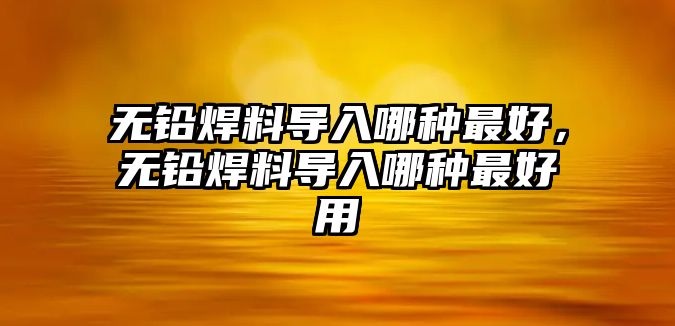 无铅焊料导入哪种最好，无铅焊料导入哪种最好用